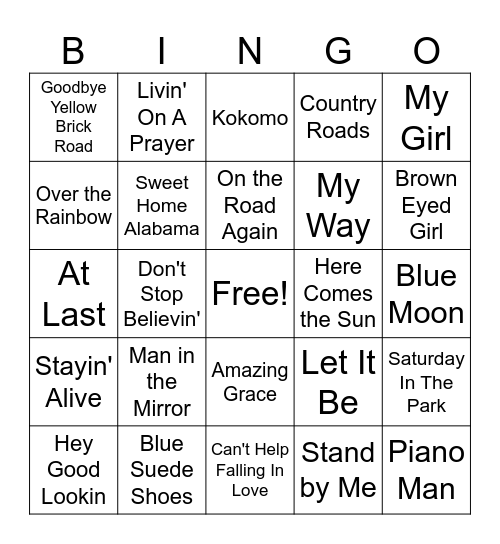 | B | I | N | G | O |
|---|---|---|---|---|
| Goodbye Yellow Brick Road | Livin' On A Prayer | Kokomo | Country Roads | My Girl |
| Over the Rainbow | Sweet Home Alabama | On the Road Again | My Way | Brown Eyed Girl |
| At Last | Don't Stop Believin' | Free! | Here Comes the Sun | Blue Moon |
| Stayin' Alive | Man in the Mirror | Amazing Grace | Let It Be | Saturday In The Park |
| Hey Good Lookin | Blue Suede Shoes | Can't Help Falling In Love | Stand by Me | Piano Man |